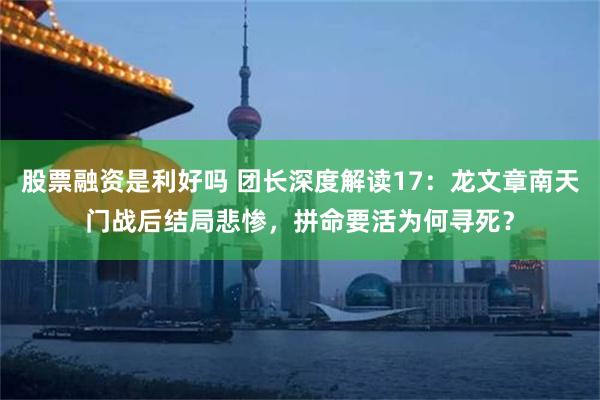 股票融资是利好吗 团长深度解读17：龙文章南天门战后结局悲惨，拼命要活为何寻死？